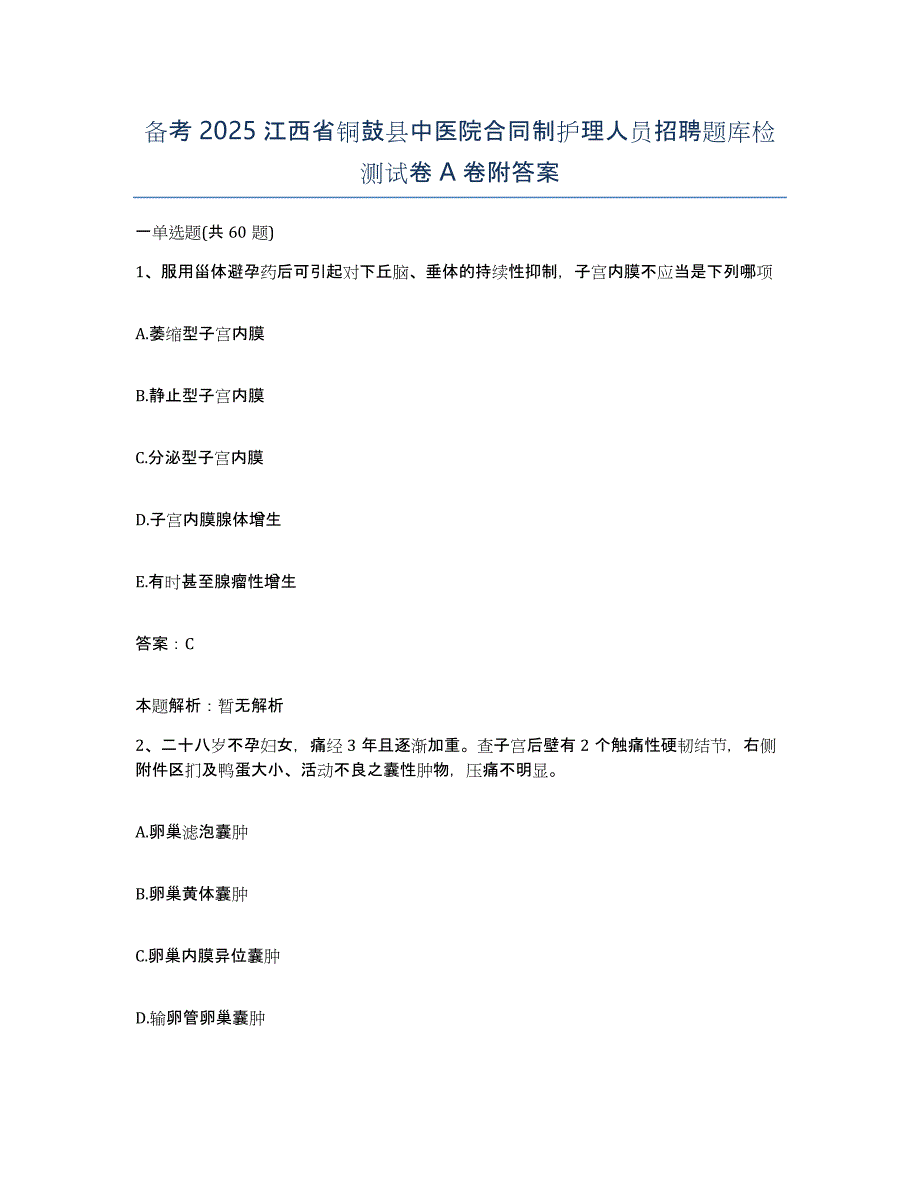 备考 2025 江西省铜鼓县中医院合同制护理人员招聘题库检测试卷 A 卷附答案

一单选题(共 60 题)

1、服用甾体避孕药后可引起对下丘脑、垂体的持续性抑制，子宫内膜不应当是下列哪项

A.萎缩型子宫内膜

B.静止型子宫内膜

C.分泌型子宫内膜

D.子宫内膜腺体增生

E.有时甚至腺瘤性增生

答案：C

本题解析：暂无解析

2、二十八岁不孕妇女，痛经 3 年且逐渐加重。查子宫后壁有 2 个触痛性硬韧结节，右侧附件区扪及鸭蛋大小、活动不良之囊性肿物，压痛不明显。

A.卵巢滤泡囊肿

B.卵巢黄体囊肿

C.卵巢内膜异位囊肿

D.输卵管卵巢囊肿